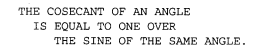 THE COSECANT OF AN ANGLE
IS EQUAL TO ONE OVER
THE SINE OF THE SAME ANGLE.